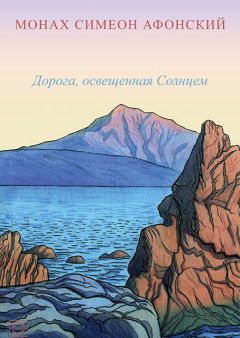 МОНАХ СИМЕОН АФОНСКИЙ

Дорога, освещенная Солнцем